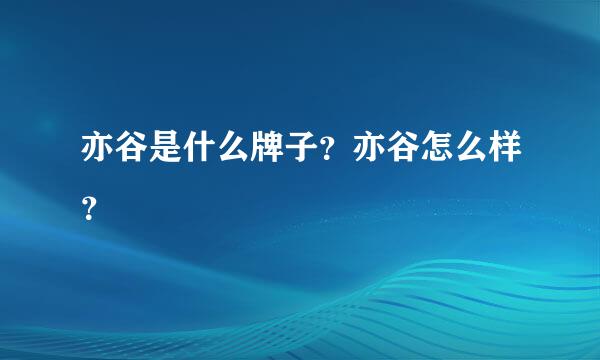 亦谷是什么牌子？亦谷怎么样？